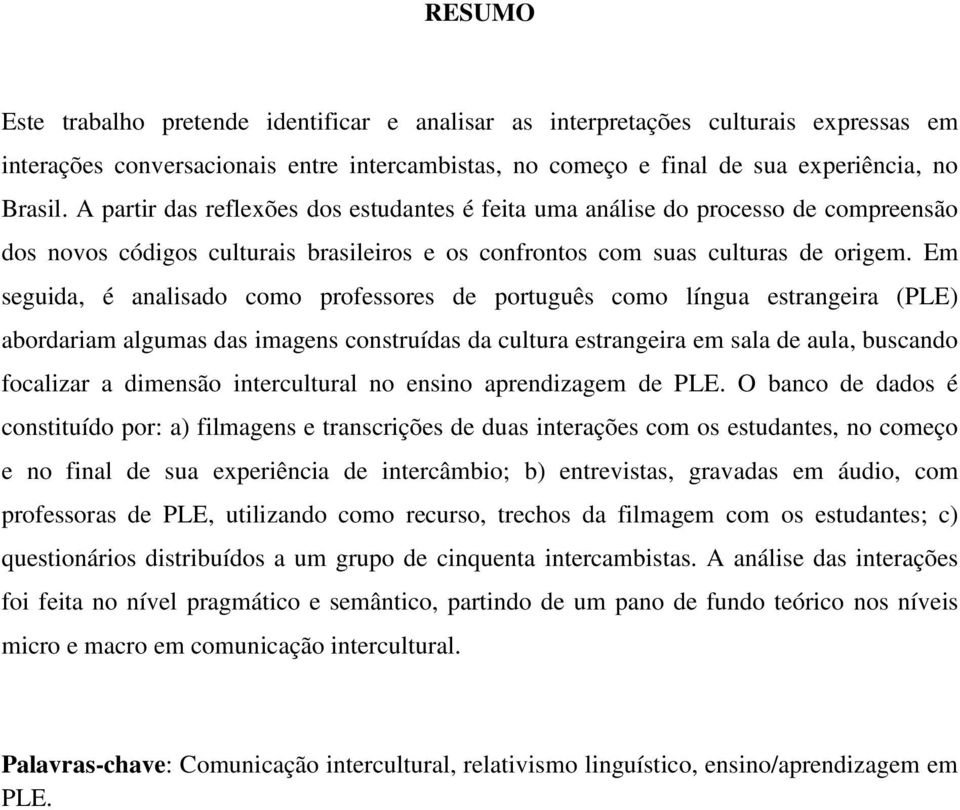 RESUMO

Este trabalho pretende identificar e analisar as interpretações culturais expressas em interações conversacionais entre intercambistas, no começo e final de sua experiência, no Brasil. A partir das reflexões dos estudantes é feita uma análise do processo de compreensão dos novos códigos culturais brasileiros e os confrontos com suas culturas de origem. Em seguida, é analisado como professores de português como língua estrangeira (PLE) abordariam algumas das imagens construídas da cultura estrangeira em sala de aula, buscando focalizar a dimensão intercultural no ensino aprendizagem de PLE. O banco de dados é constituído por: a) filmagens e transcrições de duas interações com os estudantes, no começo e no final de sua experiência de intercâmbio; b) entrevistas, gravadas em áudio, com professoras de PLE, utilizando como recurso, trechos da filmagem com os estudantes; c) questionários distribuídos a um grupo de cinquenta intercambistas. A análise das interações foi feita no nível pragmático e semântico, partindo de um pano de fundo teórico nos níveis micro e macro em comunicação intercultural.

Palavras-chave: Comunicação intercultural, relativismo linguístico, ensino/aprendizagem em PLE.